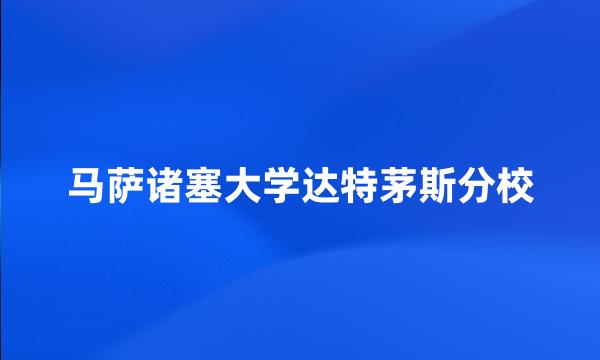 马萨诸塞大学达特茅斯分校